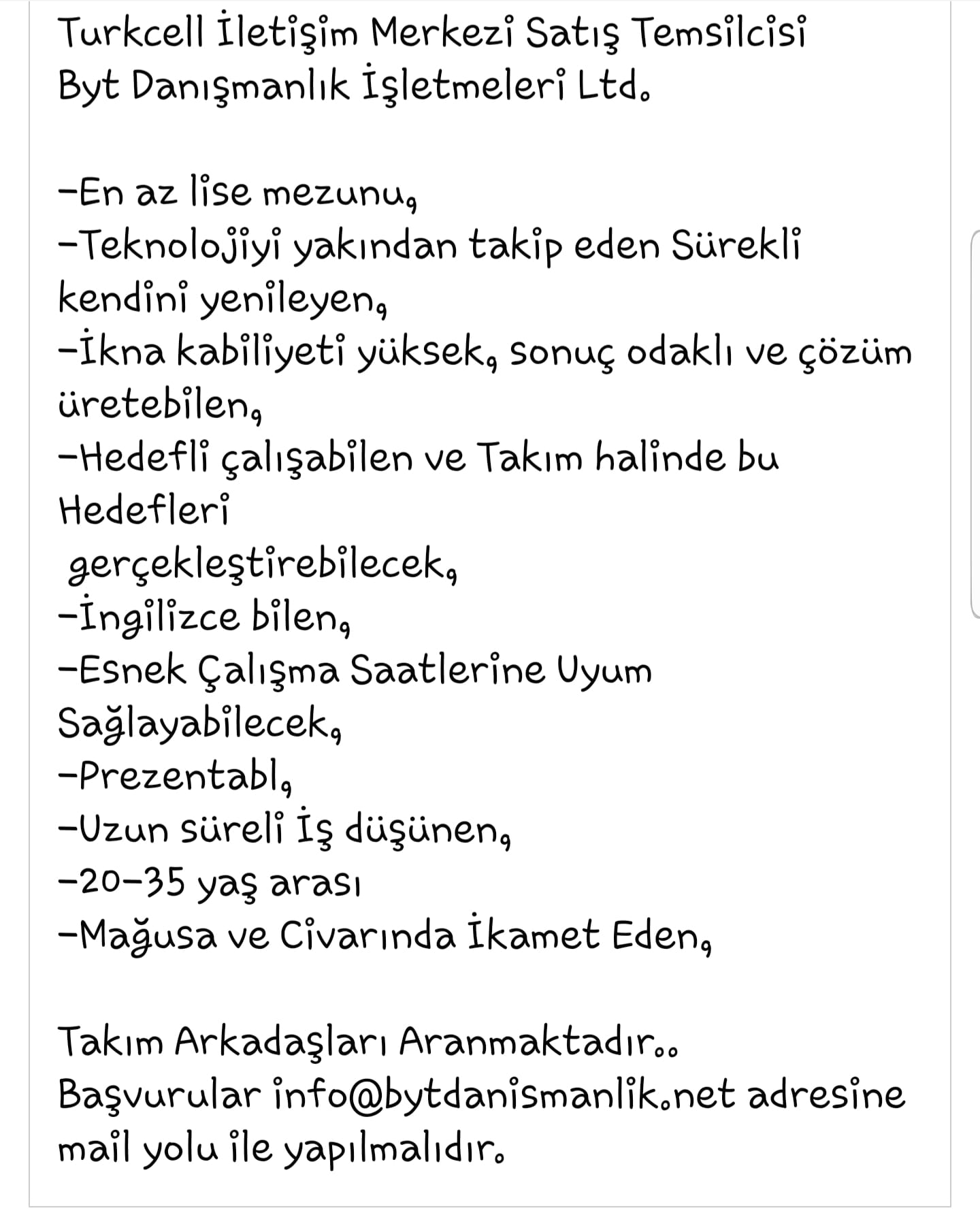 Turkcell İletişim Merkezi Satış Temsilcisi
Byt Danışmanlık İşletmeleri Ltd.

-En az lise mezunu,
-Teknolojiyi yakından takip eden Sürekli kendini yenileyen,
-İkna kabiliyeti yüksek, sonuç odaklı ve çözüm üretebilen,
-Hedefli çalışabilen ve Takım halinde bu Hedefleri
gerçekleştirebilecek,
-İngilizce bilen,
-Esnek Çalışma Saatlerine Uyum Sağlayabilecek,
-Prezentabl,
-Uzun süreli İş düşünen,
-20-35 yaş arası
-Mağusa ve Civarında İkamet Eden,

Takım Arkadaşları Aranmaktadır..
Başvurular info@bytdanismanlik.net adresine mail yolu ile yapılmalıdır.